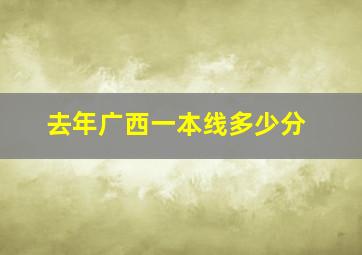 去年广西一本线多少分